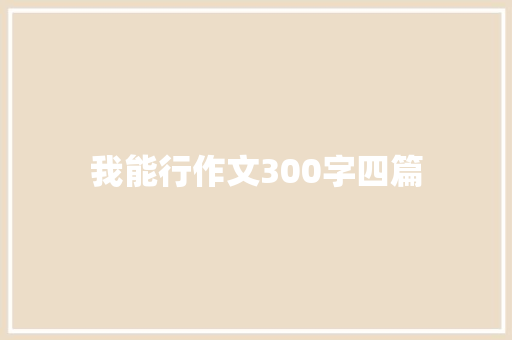 我能行作文300字四篇